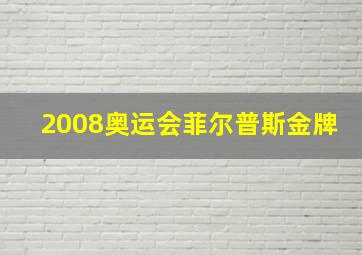 2008奥运会菲尔普斯金牌